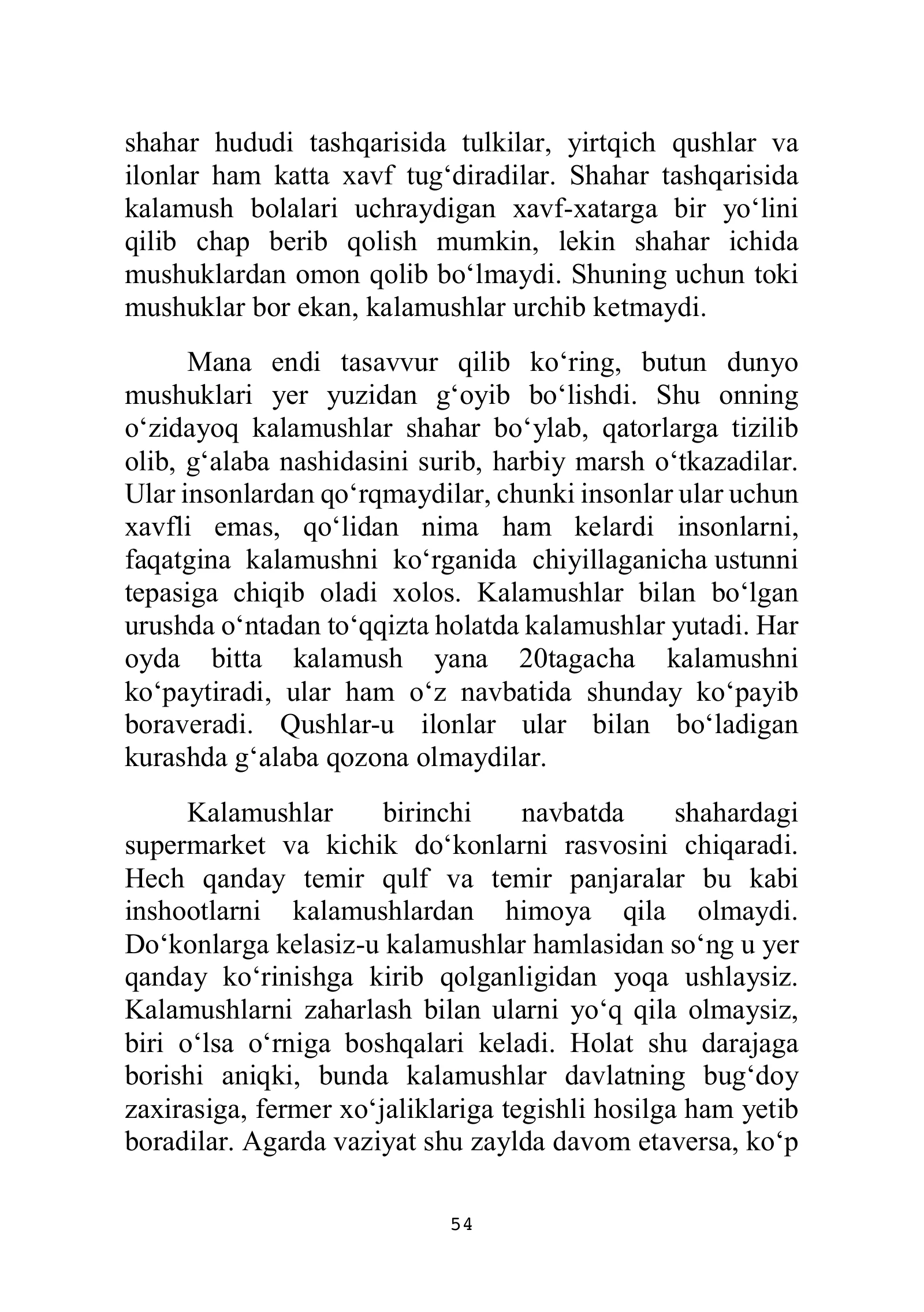 shahar hududi tashqarisida tulkilar, yirtqich qushlar va ilonlar ham katta xavf tug'diradilar. Shahar tashqarisida kalamush bolalari uchraydigan xavf-xatarga bir yo'lini qilib chap berib qolish mumkin, lekin shahar ichida mushuklardan omon qolib bo'lmaydi. Shuning uchun toki mushuklar bor ekan, kalamushlar urchib ketmaydi.

Mana endi tasavvur qilib ko'ring, butun dunyo mushuklari yer yuzidan g'oyib bo'lishdi. Shu onning o'zidayoq kalamushlar shahar bo'ylab, qatorlarga tizilib olib, g'alaba nashidasini surib, harbiy marsh o'tkazadilar. Ular insonlardan qo'rqmaydilar, chunki insonlar ular uchun xavfli emas, qo'lidan nima ham kelardi insonlarni, faqatgina kalamushni ko'rganida chiyillaganicha ustunni tepasiga chiqib oladi xolos. Kalamushlar bilan bo'lgan urushda o'ntadan to'qqizta holatda kalamushlar yutadi. Har oyda bitta kalamush yana 20tagacha kalamushni ko'paytiradi, ular ham o'z navbatida shunday ko'payib boraveradi. Qushlar-u ilonlar ular bilan bo'ladigan kurashda g'alaba qozona olmaydilar.

Kalamushlar birinchi navbatda shahardagi supermarket va kichik do'konlarni rasvosini chiqaradi. Hech qanday temir qulf va temir panjaralar bu kabi inshootlarni kalamushlardan himoya qila olmaydi. Do'konlarga kelasiz-u kalamushlar hamlasidan so'ng u yer qanday ko'rinishga kirib qolganligidan yoqa ushlaysiz. Kalamushlarni zaharlash bilan ularni yo'q qila olmaysiz, biri o'lsa o'rniga boshqalari keladi. Holat shu darajaga borishi aniqki, bunda kalamushlar davlatning bug'doy zaxirasiga, fermer xo'jaliklariga tegishli hosilga ham yetib boradilar. Agarda vaziyat shu zaylda davom etaversa, ko'p

54